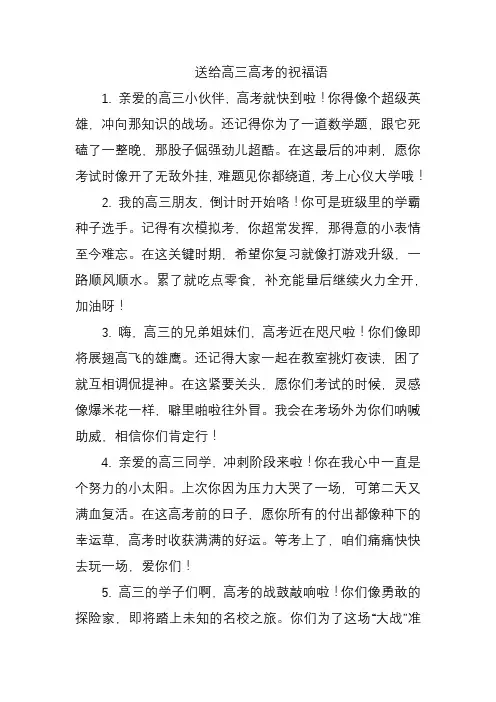 送给高三高考的祝福语

1. 亲爱的高三小伙伴，高考就快到啦！你得像个超级英雄，冲向那知识的战场。还记得你为了一道数学题，跟它死磕了一整晚，那股子倔强劲儿超酷。在这最后的冲刺，愿你考试时像开了无敌外挂，难题见你都绕道，考上心仪大学哦！

2. 我的高三朋友，倒计时开始咯！你可是班级里的学霸种子选手。记得有次模拟考，你超常发挥，那得意的小表情至今难忘。在这关键时期，希望你复习就像打游戏升级，一路顺风顺水。累了就吃点零食，补充能量后继续火力全开，加油呀！

3. 嗨，高三的兄弟姐妹们，高考近在咫尺啦！你们像即将展翅高飞的雄鹰。还记得大家一起在教室挑灯夜读，困了就互相调侃提神。在这紧要关头，愿你们考试的时候，灵感像爆米花一样，噼里啪啦往外冒。我会在考场外为你们呐喊助威，相信你们肯定行！

4. 亲爱的高三同学，冲刺阶段来啦！你在我心中一直是个努力的小太阳。上次你因为压力大哭了一场，可第二天又满血复活。在这高考前的日子，愿你所有的付出都像种下的幸运草，高考时收获满满的好运。等考上了，咱们痛痛快快去玩一场，爱你们！

5. 高三的学子们啊，高考的战鼓敲响啦！你们像勇敢的探险家，即将踏上未知的名校之旅。你们为了这场“大战”准